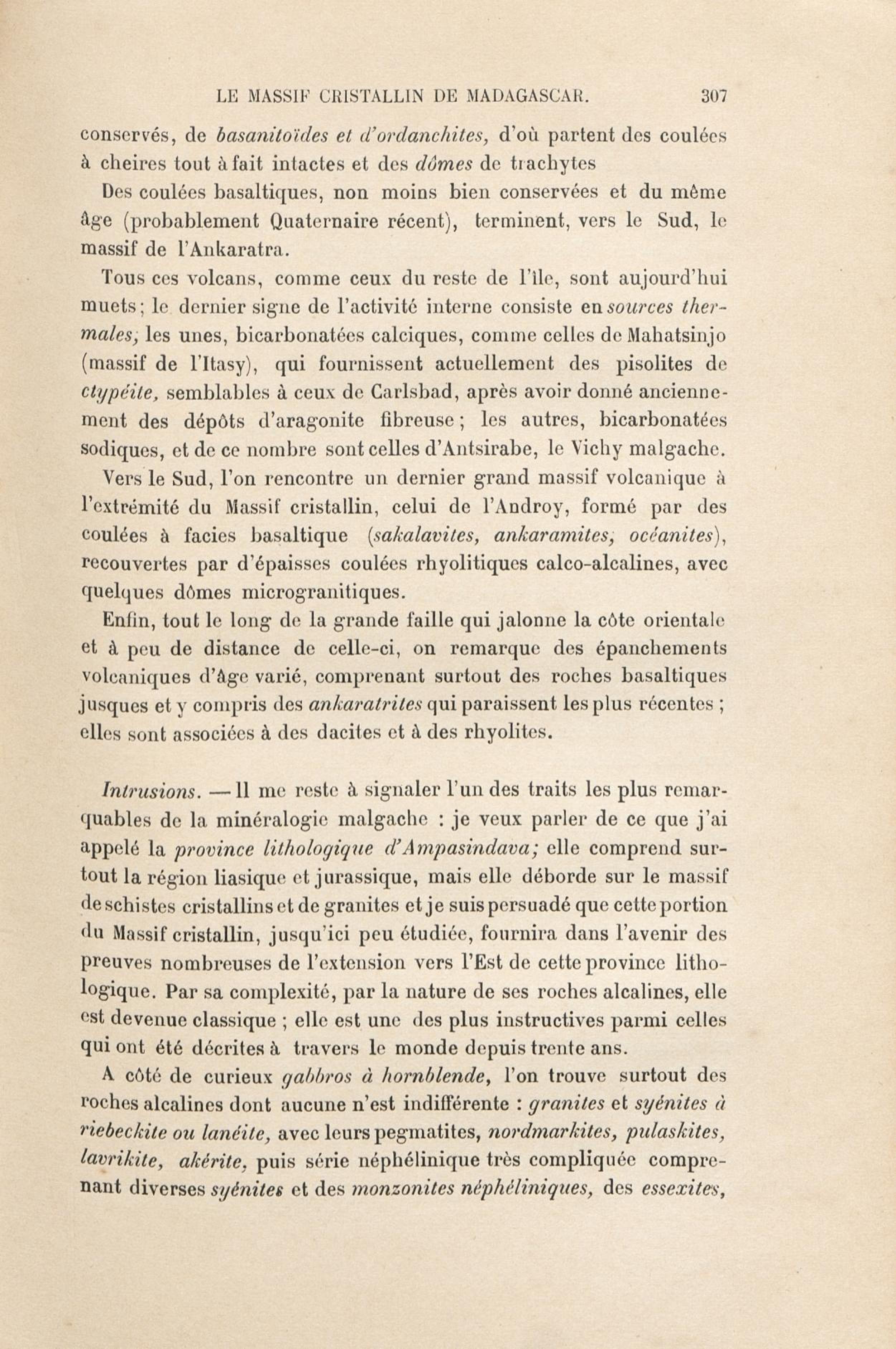 LE MASSIF CRISTALLIN DE MADAGASCAR. 307

conservés, de basanitoïdes et d'ordanchites, d'où partent des coulées à cheires tout à fait intactes et des dômes de trachytes

Des coulées basaltiques, non moins bien conservées et du même âge (probablement Quaternaire récent), terminent, vers le Sud, le massif de l'Ankaratra.

Tous ces volcans, comme ceux du reste de l'île, sont aujourd'hui muets; le dernier signe de l'activité interne consiste en sources thermales; les unes, bicarbonatées calciques, comme celles de Mahatsinjo (massif de l'Itasy), qui fournissent actuellement des pisolites de ctypéite, semblables à ceux de Carlsbad, après avoir donné anciennement des dépôts d'aragonite fibreuse; les autres, bicarbonatées sodiques, et de ce nombre sont celles d'Antsirabe, le Vichy malgache.

Vers le Sud, l'on rencontre un dernier grand massif volcanique à l'extrémité du Massif cristallin, celui de l'Androy, formé par des coulées à facies basaltique (sakalavites, ankaramites, océanites), recouvertes par d'épaisses coulées rhyolitiques calco-alcalines, avec quelques dômes microgranitiques.

Enfin, tout le long de la grande faille qui jalonne la côte orientale et à peu de distance de celle-ci, on remarque des épanchements volcaniques d'âge varié, comprenant surtout des roches basaltiques jusques et y compris des ankaratrites qui paraissent les plus récentes ; elles sont associées à des dacites et à des rhyolites.

Intrusions. — Il me reste à signaler l'un des traits les plus remarquables de la minéralogie malgache : je veux parler de ce que j'ai appelé la province lithologique d'Ampasindava; elle comprend surtout la région liasique et jurassique, mais elle déborde sur le massif de schistes cristallins et de granites et je suis persuadé que cette portion du Massif cristallin, jusqu'ici peu étudiée, fournira dans l'avenir des preuves nombreuses de l'extension vers l'Est de cette province lithologique. Par sa complexité, par la nature de ses roches alcalines, elle est devenue classique ; elle est une des plus instructives parmi celles qui ont été décrites à travers le monde depuis trente ans.

A côté de curieux gabbros à hornblende, l'on trouve surtout des roches alcalines dont aucune n'est indifférente : granites et syénites à riebeckite ou lanéite, avec leurs pegmatites, nordmarkites, pulaskites, lavrikite, akérite, puis série néphélinique très compliquée comprenant diverses syénites et des monzonites néphéliniques, des essexites,